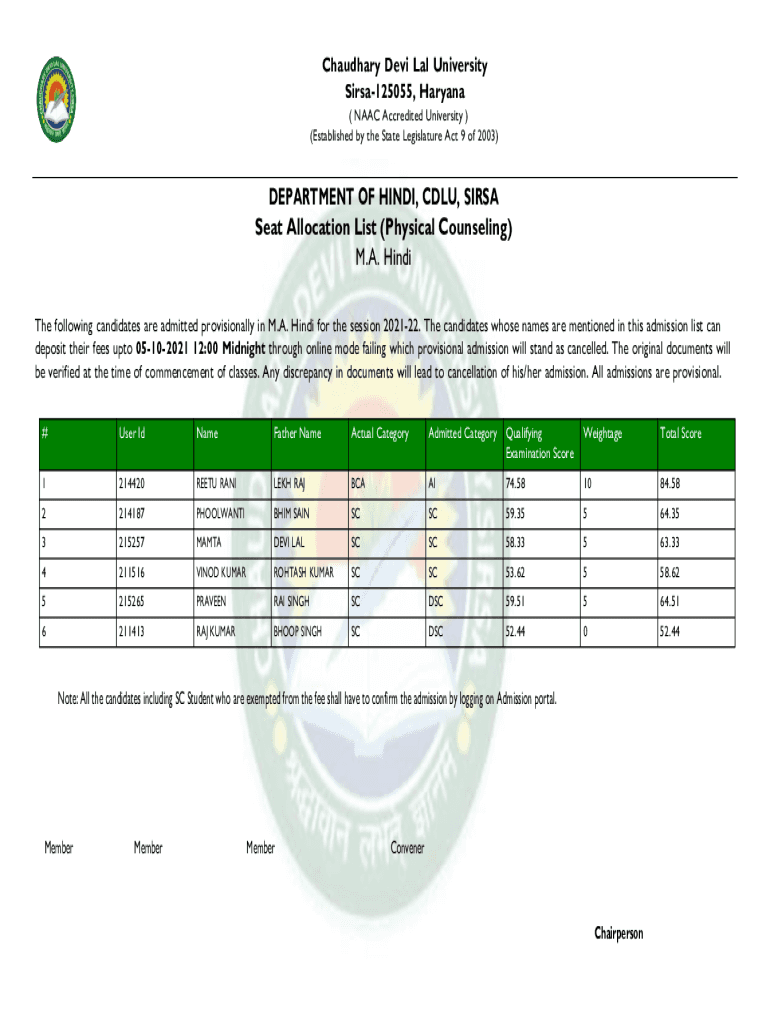 Chaudhary Devi Lal University
Sirsa-125055, Haryana
( NAAC Accredited University )
(Established by the State Legislature Act 9 of 2003)

DEPARTMENT OF HINDI, CDLU, SIRSA
Seat Allocation List (Physical Counseling)
M.A. Hindi

The following candidates are admitted provisionally in M.A. Hindi for the session 2021-22. The candidates whose names are mentioned in this admission list can deposit their fees upto 05-10-2021 12:00 Midnight through online mode failing which provisional admission will stand as cancelled. The original documents will be verified at the time of commencement of classes. Any discrepancy in documents will lead to cancellation of his/her admission. All admissions are provisional.

| # | User Id | Name | Father Name | Actual Category | Admitted Category | Qualifying Examination Score | Weightage | Total Score |
|---|---|---|---|---|---|---|---|---|
| 1 | 214420 | REETU RANI | LEKH RAJ | BCA | AI | 74.58 | 10 | 84.58 |
| 2 | 214187 | PHOOLWANTI | BHIM SAIN | SC | SC | 59.35 | 5 | 64.35 |
| 3 | 215257 | MAMTA | DEVI LAL | SC | SC | 58.33 | 5 | 63.33 |
| 4 | 211516 | VINOD KUMAR | ROHTASH KUMAR | SC | SC | 53.62 | 5 | 58.62 |
| 5 | 215265 | PRAVEEN | RAI SINGH | SC | DSC | 59.51 | 5 | 64.51 |
| 6 | 211413 | RAJ KUMAR | BHOOP SINGH | SC | DSC | 52.44 | 0 | 52.44 |

Note: All the candidates including SC Student who are exempted from the fee shall have to confirm the admission by logging on Admission portal.

Member Member Member Convener

Chairperson